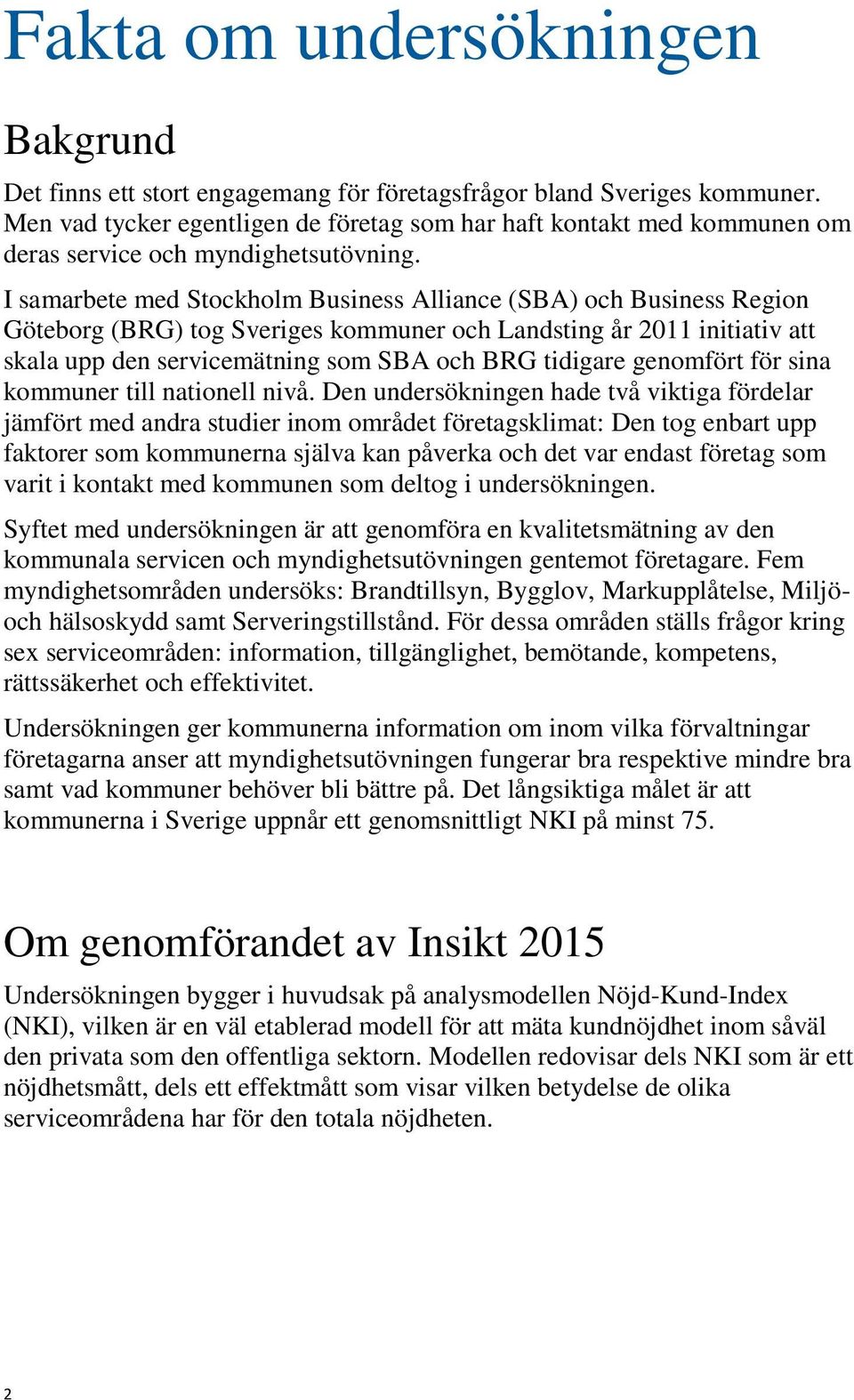 Fakta om undersökningen

Bakgrund

Det finns ett stort engagemang för företagsfrågor bland Sveriges kommuner. Men vad tycker egentligen de företag som har haft kontakt med kommunen om deras service och myndighetsutövning.

I samarbete med Stockholm Business Alliance (SBA) och Business Region Göteborg (BRG) tog Sveriges kommuner och Landsting år 2011 initiativ att skala upp den servicemätning som SBA och BRG tidigare genomfört för sina kommuner till nationell nivå. Den undersökningen hade två viktiga fördelar jämfört med andra studier inom området företagsklimat: Den tog enbart upp faktorer som kommunerna själva kan påverka och det var endast företag som varit i kontakt med kommunen som deltog i undersökningen.

Syftet med undersökningen är att genomföra en kvalitetsmätning av den kommunala servicen och myndighetsutövningen gentemot företagare. Fem myndighetsområden undersöks: Brandtillsyn, Bygglov, Markupplåtelse, Miljö- och hälsoskydd samt Serveringstillstånd. För dessa områden ställs frågor kring sex serviceområden: information, tillgänglighet, bemötande, kompetens, rättssäkerhet och effektivitet.

Undersökningen ger kommunerna information om inom vilka förvaltningar företagarna anser att myndighetsutövningen fungerar bra respektive mindre bra samt vad kommuner behöver bli bättre på. Det långsiktiga målet är att kommunerna i Sverige uppnår ett genomsnittligt NKI på minst 75.

Om genomförandet av Insikt 2015

Undersökningen bygger i huvudsak på analysmodellen Nöjd-Kund-Index (NKI), vilken är en väl etablerad modell för att mäta kundnöjdhet inom såväl den privata som den offentliga sektorn. Modellen redovisar dels NKI som är ett nöjdhetsmått, dels ett effektmått som visar vilken betydelse de olika serviceområdena har för den totala nöjdheten.

2